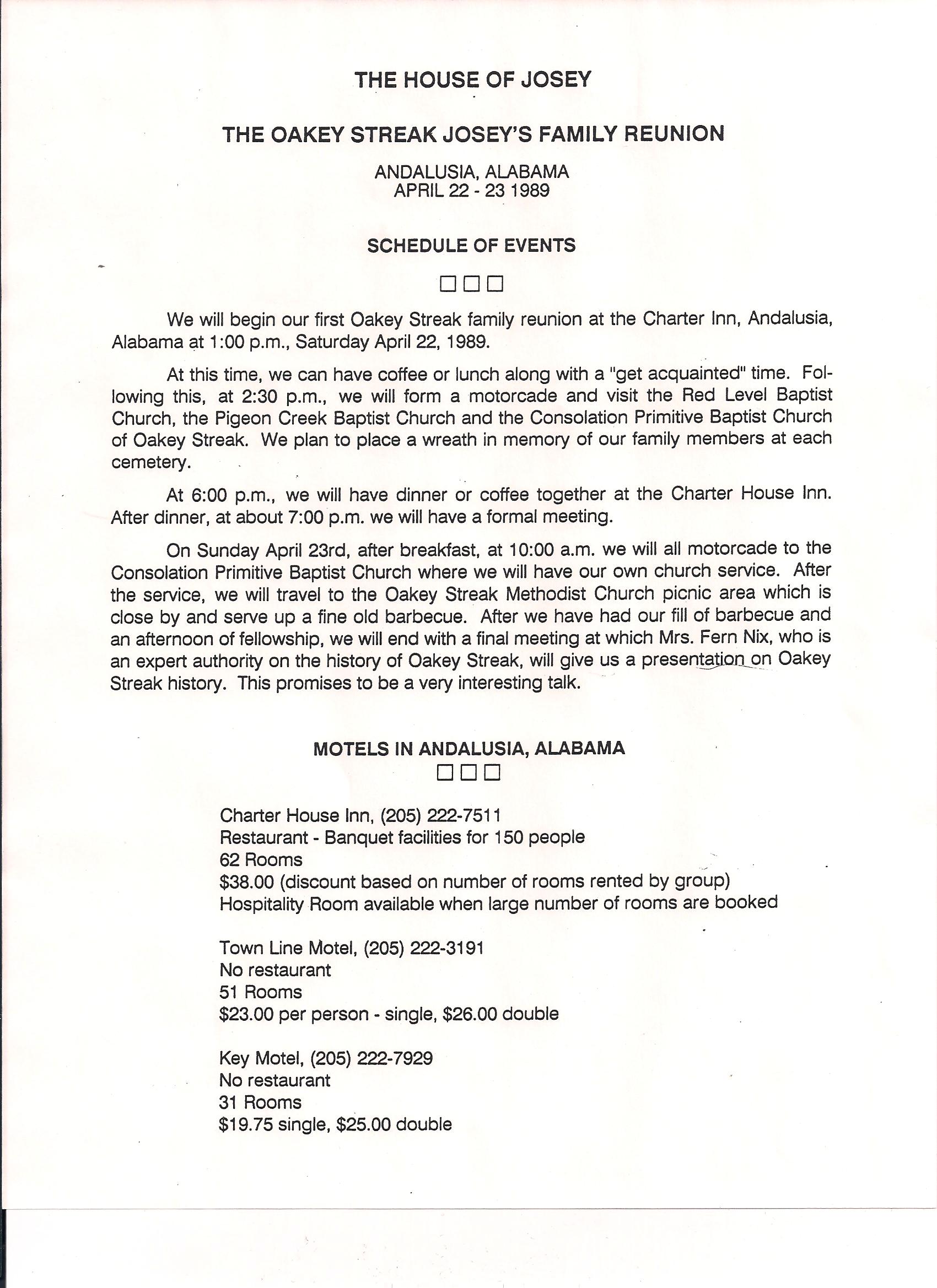 THE HOUSE OF JOSEY

THE OAKEY STREAK JOSEY'S FAMILY REUNION

ANDALUSIA, ALABAMA
APRIL 22 - 23 1989

SCHEDULE OF EVENTS

□□□

We will begin our first Oakey Streak family reunion at the Charter Inn, Andalusia, Alabama at 1:00 p.m., Saturday April 22, 1989.

At this time, we can have coffee or lunch along with a "get acquainted" time. Following this, at 2:30 p.m., we will form a motorcade and visit the Red Level Baptist Church, the Pigeon Creek Baptist Church and the Consolation Primitive Baptist Church of Oakey Streak. We plan to place a wreath in memory of our family members at each cemetery.

At 6:00 p.m., we will have dinner or coffee together at the Charter House Inn. After dinner, at about 7:00 p.m. we will have a formal meeting.

On Sunday April 23rd, after breakfast, at 10:00 a.m. we will all motorcade to the Consolation Primitive Baptist Church where we will have our own church service. After the service, we will travel to the Oakey Streak Methodist Church picnic area which is close by and serve up a fine old barbecue. After we have had our fill of barbecue and an afternoon of fellowship, we will end with a final meeting at which Mrs. Fern Nix, who is an expert authority on the history of Oakey Streak, will give us a presentation on Oakey Streak history. This promises to be a very interesting talk.

MOTELS IN ANDALUSIA, ALABAMA

□□□

Charter House Inn, (205) 222-7511
Restaurant - Banquet facilities for 150 people
62 Rooms
$38.00 (discount based on number of rooms rented by group)
Hospitality Room available when large number of rooms are booked

Town Line Motel, (205) 222-3191
No restaurant
51 Rooms
$23.00 per person - single, $26.00 double

Key Motel, (205) 222-7929
No restaurant
31 Rooms
$19.75 single, $25.00 double